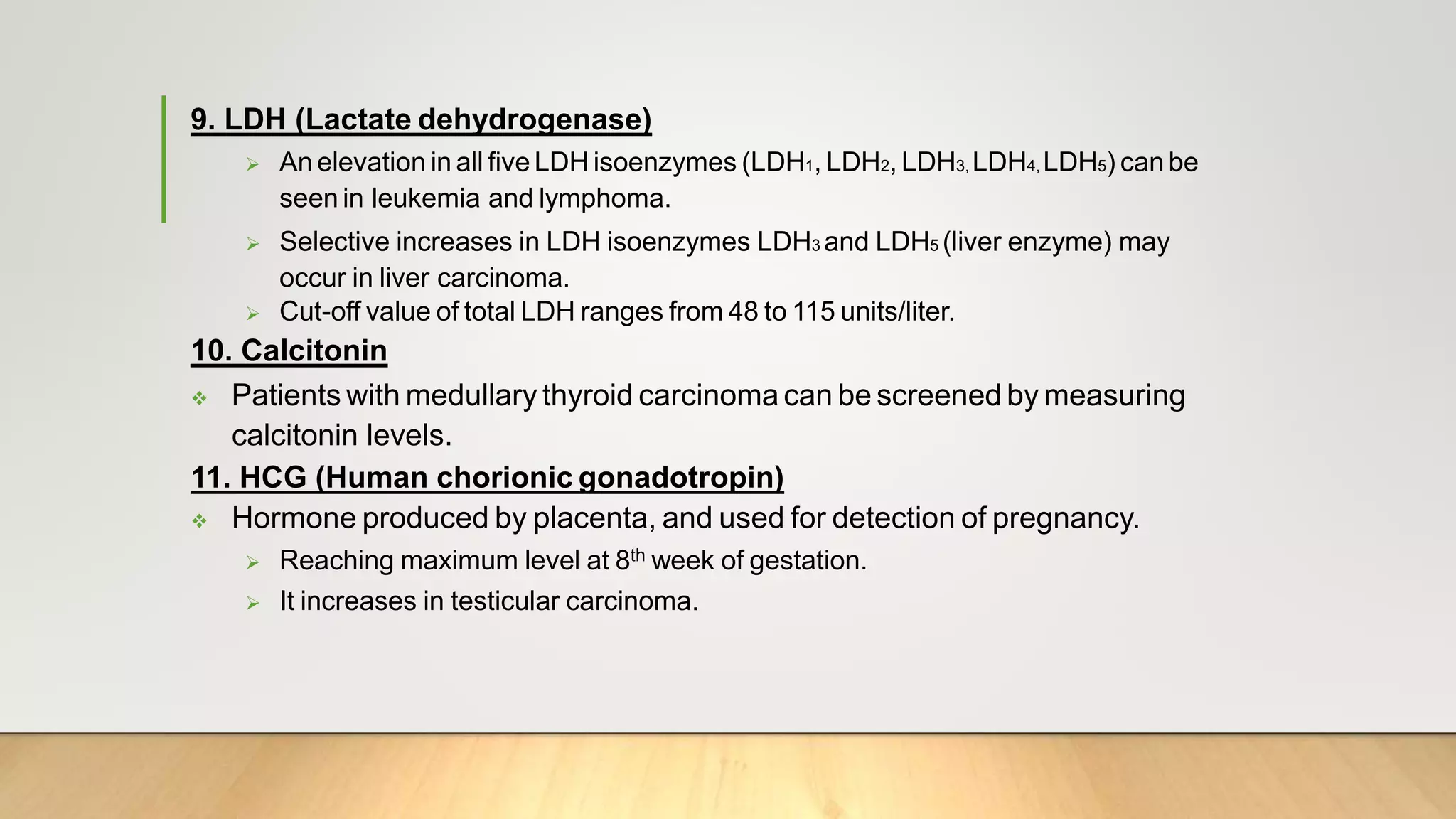 9. LDH (Lactate dehydrogenase)

➢ An elevation in all five LDH isoenzymes ($LDH_1$, $LDH_2$, $LDH_3$, $LDH_4$, $LDH_5$) can be seen in leukemia and lymphoma.

➢ Selective increases in LDH isoenzymes $LDH_3$ and $LDH_5$ (liver enzyme) may occur in liver carcinoma.

➢ Cut-off value of total LDH ranges from 48 to 115 units/liter.

10. Calcitonin

❖ Patients with medullary thyroid carcinoma can be screened by measuring calcitonin levels.

11. HCG (Human chorionic gonadotropin)

❖ Hormone produced by placenta, and used for detection of pregnancy.

➢ Reaching maximum level at 8th week of gestation.

➢ It increases in testicular carcinoma.